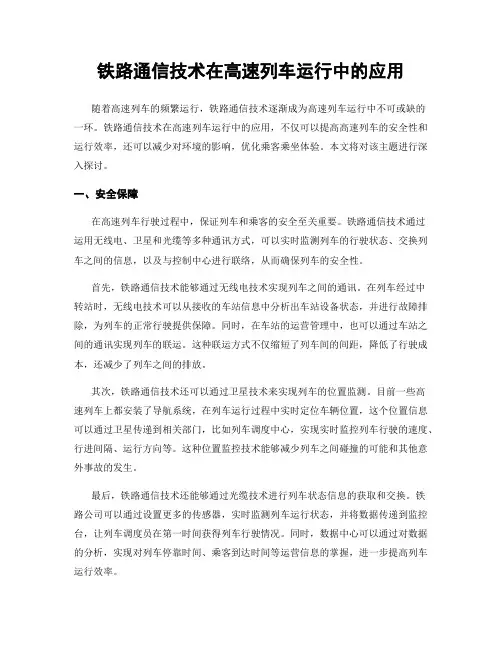 铁路通信技术在高速列车运行中的应用

随着高速列车的频繁运行，铁路通信技术逐渐成为高速列车运行中不可或缺的一环。铁路通信技术在高速列车运行中的应用，不仅可以提高高速列车的安全性和运行效率，还可以减少对环境的影响，优化乘客乘坐体验。本文将对该主题进行深入探讨。

一、安全保障

在高速列车行驶过程中，保证列车和乘客的安全至关重要。铁路通信技术通过运用无线电、卫星和光缆等多种通讯方式，可以实时监测列车的行驶状态、交换列车之间的信息，以及与控制中心进行联络，从而确保列车的安全性。

首先，铁路通信技术能够通过无线电技术实现列车之间的通讯。在列车经过中转站时，无线电技术可以从接收的车站信息中分析出车站设备状态，并进行故障排除，为列车的正常行驶提供保障。同时，在车站的运营管理中，也可以通过车站之间的通讯实现列车的联运。这种联运方式不仅缩短了列车间的间距，降低了行驶成本，还减少了列车之间的排放。

其次，铁路通信技术还可以通过卫星技术来实现列车的位置监测。目前一些高速列车上都安装了导航系统，在列车运行过程中实时定位车辆位置，这个位置信息可以通过卫星传递到相关部门，比如列车调度中心，实现实时监控列车行驶的速度、行进间隔、运行方向等。这种位置监控技术能够减少列车之间碰撞的可能和其他意外事故的发生。

最后，铁路通信技术还能够通过光缆技术进行列车状态信息的获取和交换。铁路公司可以通过设置更多的传感器，实时监测列车运行状态，并将数据传递到监控台，让列车调度员在第一时间获得列车行驶情况。同时，数据中心可以通过对数据的分析，实现对列车停靠时间、乘客到达时间等运营信息的掌握，进一步提高列车运行效率。